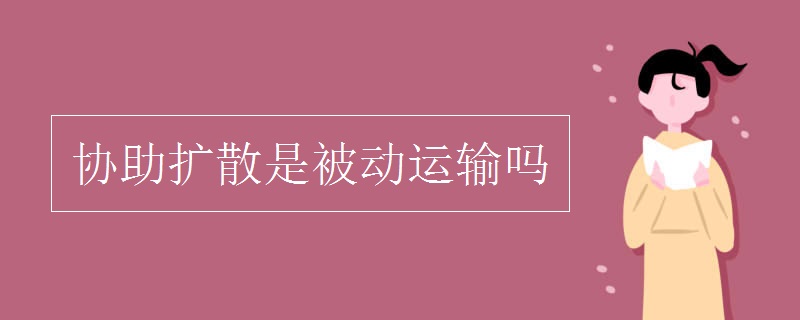 协助扩散是被动运输吗